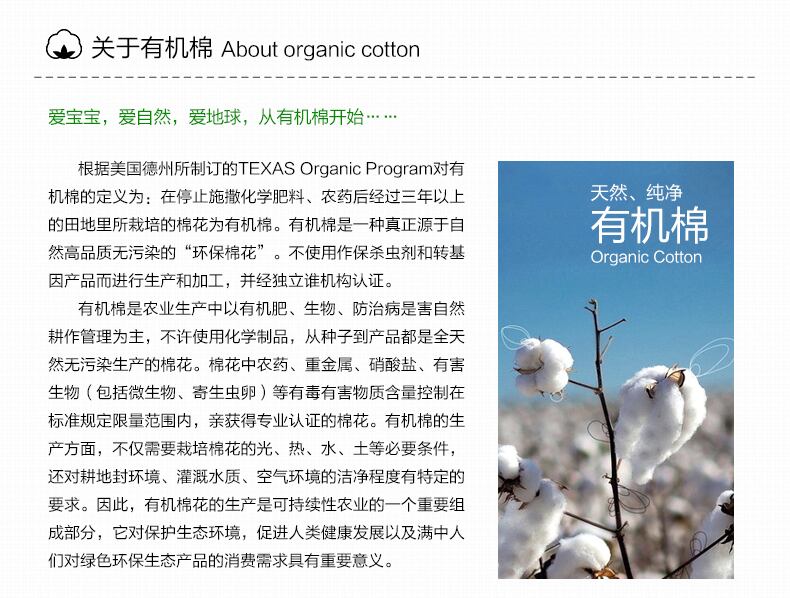 关于有机棉 About organic cotton

爱宝宝，爱自然，爱地球，从有机棉开始……

根据美国德州所制订的TEXAS Organic Program对有机棉的定义为：在停止施撒化学肥料、农药后经过三年以上的田地里所栽培的棉花为有机棉。有机棉是一种真正源于自然高品质无污染的“环保棉花”。不使用作保杀虫剂和转基因产品而进行生产和加工，并经独立谁机构认证。

有机棉是农业生产中以有机肥、生物、防治病是害自然耕作管理为主，不许使用化学制品，从种子到产品都是全天然无污染生产的棉花。棉花中农药、重金属、硝酸盐、有害生物（包括微生物、寄生虫卵）等有毒有害物质含量控制在标准规定限量范围内，亲获得专业认证的棉花。有机棉的生产方面，不仅需要栽培棉花的光、热、水、土等必要条件，还对耕地封环境、灌溉水质、空气环境的洁净程度有特定的要求。因此，有机棉花的生产是可持续性农业的一个重要组成部分，它对保护生态环境，促进人类健康发展以及满中人们对绿色环保生态产品的消费需求具有重要意义。

天然、纯净
有机棉
Organic Cotton